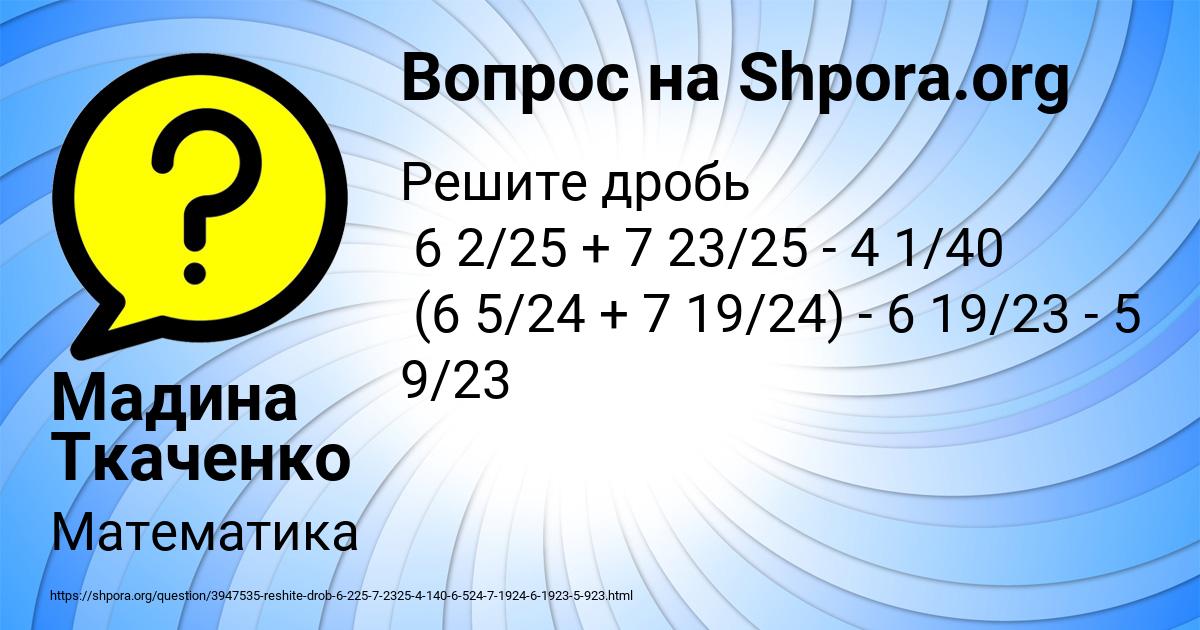 Вопрос на Shpora.org

Решите дробь
6 2/25 + 7 23/25 - 4 1/40
(6 5/24 + 7 19/24) - 6 19/23 - 5 9/23

Мадина Ткаченко

Математика

https://shpora.org/question/3947535-reshite-drob-6-225-7-2325-4-140-6-524-7-1924-6-1923-5-923.html